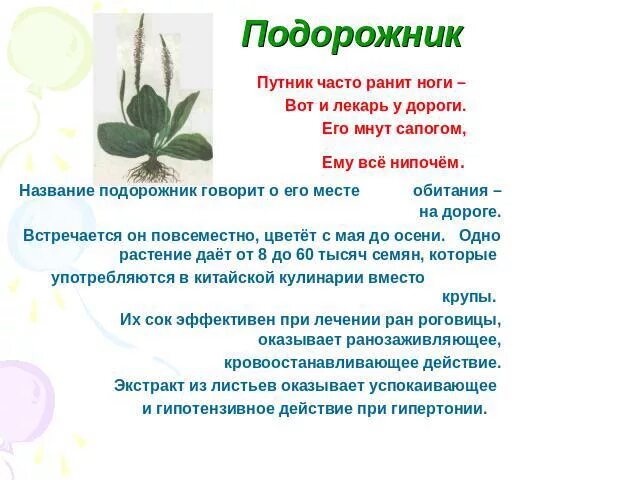 Подорожник

Путник часто ранит ноги –
Вот и лекарь у дороги.
Его мнут сапогом,
Ему всё нипочём.

Название подорожник говорит о его месте обитания – на дороге.

Встречается он повсеместно, цветёт с мая до осени. Одно растение даёт от 8 до 60 тысяч семян, которые употребляются в китайской кулинарии вместо крупы.

Их сок эффективен при лечении ран роговицы, оказывает ранозаживляющее, кровоостанавливающее действие.

Экстракт из листьев оказывает успокаивающее и гипотензивное действие при гипертонии.